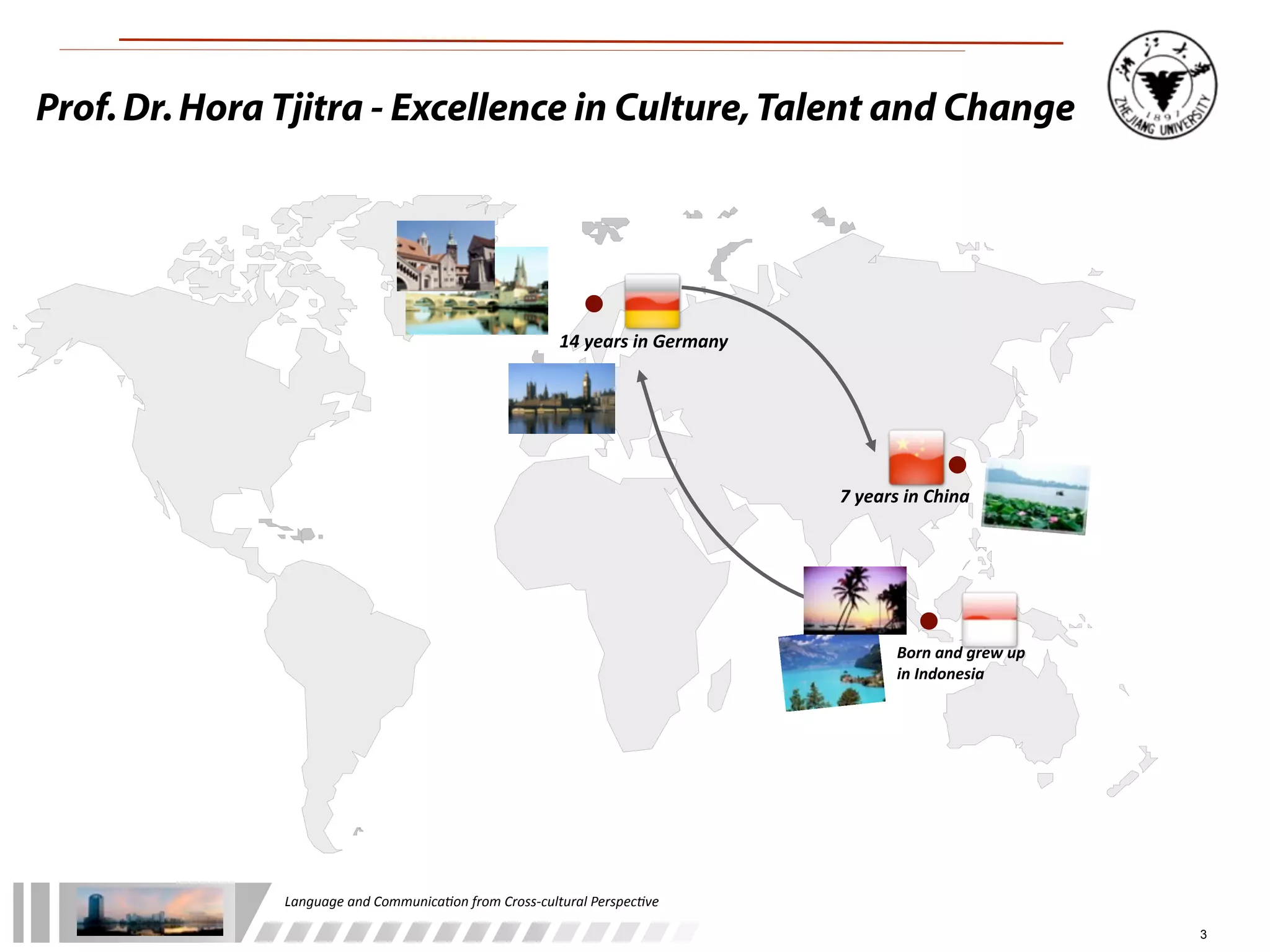 Prof. Dr. Hora Tjitra - Excellence in Culture, Talent and Change

浙江大学 1897 ZHEJIANG UNIVERSITY

14 years in Germany

7 years in China

Born and grew up in Indonesia

Language and Communication from Cross-cultural Perspective

3